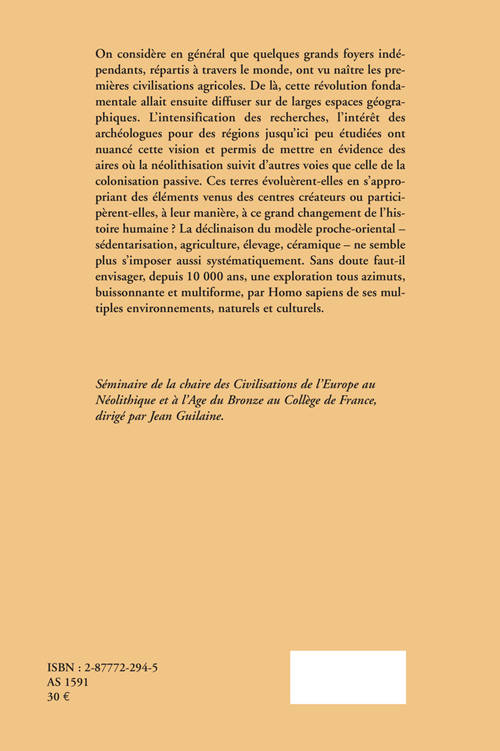 On considère en général que quelques grands foyers indépendants, répartis à travers le monde, ont vu naître les premières civilisations agricoles. De là, cette révolution fondamentale allait ensuite diffuser sur de larges espaces géographiques. L'intensification des recherches, l'intérêt des archéologues pour des régions jusqu'ici peu étudiées ont nuancé cette vision et permis de mettre en évidence des aires où la néolithisation suivit d'autres voies que celle de la colonisation passive. Ces terres évoluèrent-elles en s'appropriant des éléments venus des centres créateurs ou participèrent-elles, à leur manière, à ce grand changement de l'histoire humaine ? La déclinaison du modèle proche-oriental – sédentarisation, agriculture, élevage, céramique – ne semble plus s'imposer aussi systématiquement. Sans doute faut-il envisager, depuis 10 000 ans, une exploration tous azimuts, buissonnante et multiforme, par Homo sapiens de ses multiples environnements, naturels et culturels.

Séminaire de la chaire des Civilisations de l'Europe au Néolithique et à l'Age du Bronze au Collège de France, dirigé par Jean Guilaine.

ISBN : 2-87772-294-5
AS 1591
30 €